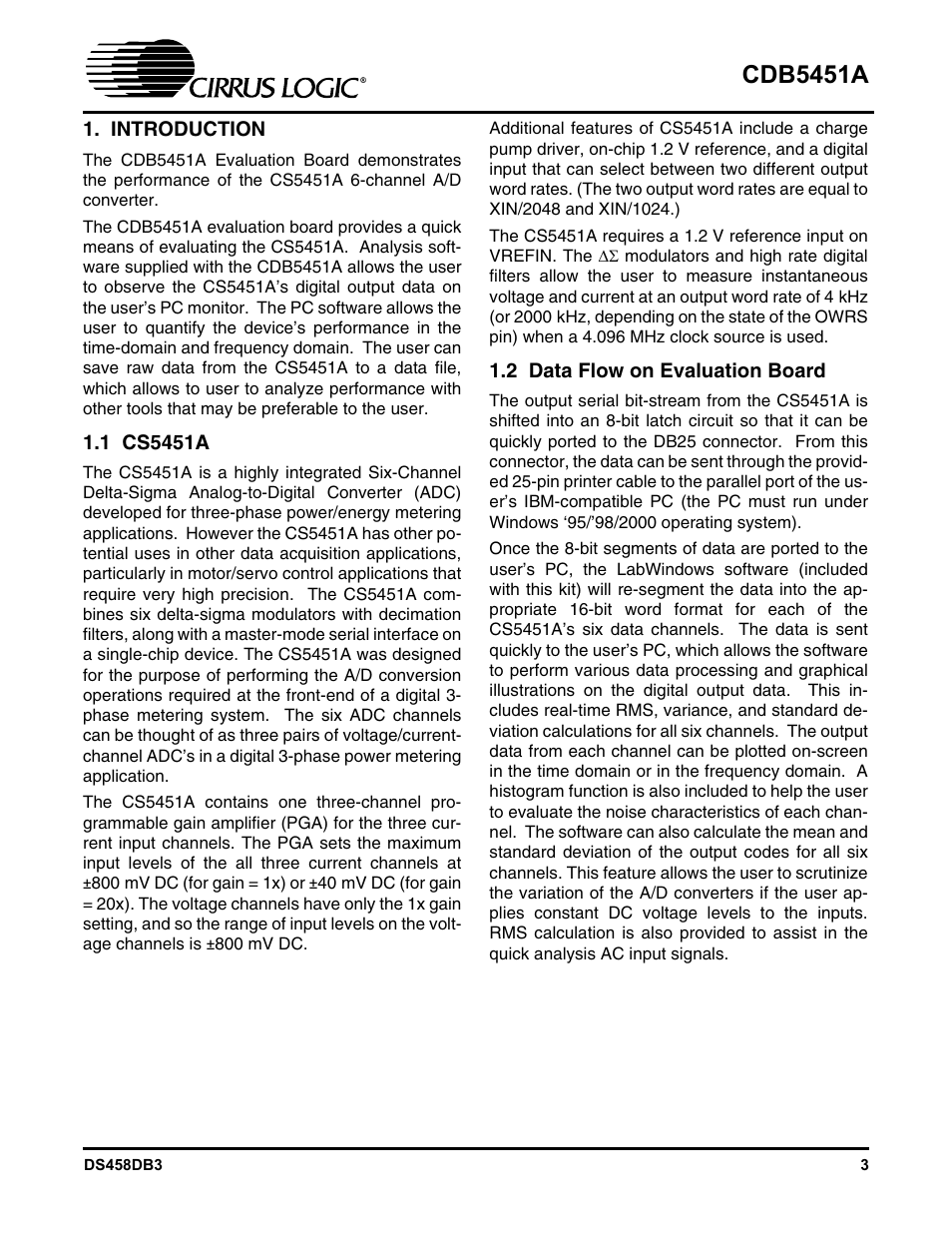 CIRRUS LOGIC®

CDB5451A

1. INTRODUCTION

The CDB5451A Evaluation Board demonstrates the performance of the CS5451A 6-channel A/D converter.

The CDB5451A evaluation board provides a quick means of evaluating the CS5451A. Analysis software supplied with the CDB5451A allows the user to observe the CS5451A's digital output data on the user's PC monitor. The PC software allows the user to quantify the device's performance in the time-domain and frequency domain. The user can save raw data from the CS5451A to a data file, which allows to user to analyze performance with other tools that may be preferable to the user.

1.1 CS5451A

The CS5451A is a highly integrated Six-Channel Delta-Sigma Analog-to-Digital Converter (ADC) developed for three-phase power/energy metering applications. However the CS5451A has other potential uses in other data acquisition applications, particularly in motor/servo control applications that require very high precision. The CS5451A combines six delta-sigma modulators with decimation filters, along with a master-mode serial interface on a single-chip device. The CS5451A was designed for the purpose of performing the A/D conversion operations required at the front-end of a digital 3-phase metering system. The six ADC channels can be thought of as three pairs of voltage/current-channel ADC's in a digital 3-phase power metering application.

The CS5451A contains one three-channel programmable gain amplifier (PGA) for the three current input channels. The PGA sets the maximum input levels of the all three current channels at ±800 mV DC (for gain = 1x) or ±40 mV DC (for gain = 20x). The voltage channels have only the 1x gain setting, and so the range of input levels on the voltage channels is ±800 mV DC.

Additional features of CS5451A include a charge pump driver, on-chip 1.2 V reference, and a digital input that can select between two different output word rates. (The two output word rates are equal to XIN/2048 and XIN/1024.)

The CS5451A requires a 1.2 V reference input on VREFIN. The $\Delta\Sigma$ modulators and high rate digital filters allow the user to measure instantaneous voltage and current at an output word rate of 4 kHz (or 2000 kHz, depending on the state of the OWRS pin) when a 4.096 MHz clock source is used.

1.2 Data Flow on Evaluation Board

The output serial bit-stream from the CS5451A is shifted into an 8-bit latch circuit so that it can be quickly ported to the DB25 connector. From this connector, the data can be sent through the provided 25-pin printer cable to the parallel port of the user's IBM-compatible PC (the PC must run under Windows '95/'98/2000 operating system).

Once the 8-bit segments of data are ported to the user's PC, the LabWindows software (included with this kit) will re-segment the data into the appropriate 16-bit word format for each of the CS5451A's six data channels. The data is sent quickly to the user's PC, which allows the software to perform various data processing and graphical illustrations on the digital output data. This includes real-time RMS, variance, and standard deviation calculations for all six channels. The output data from each channel can be plotted on-screen in the time domain or in the frequency domain. A histogram function is also included to help the user to evaluate the noise characteristics of each channel. The software can also calculate the mean and standard deviation of the output codes for all six channels. This feature allows the user to scrutinize the variation of the A/D converters if the user applies constant DC voltage levels to the inputs. RMS calculation is also provided to assist in the quick analysis AC input signals.

DS458DB3

3